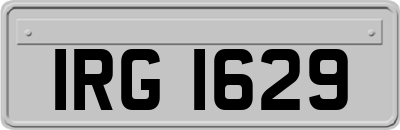 IRG 1629